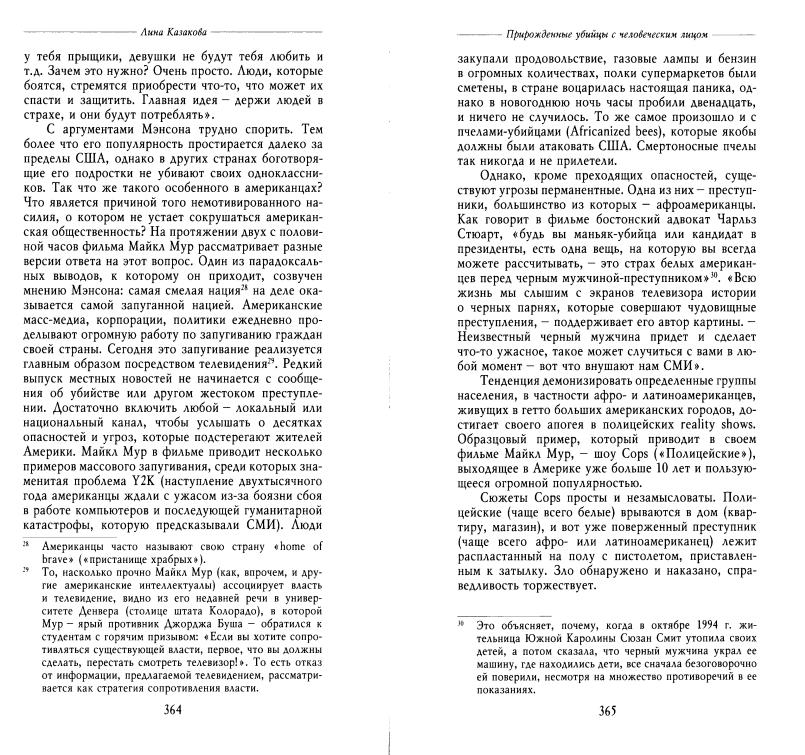 Лина Казакова

у тебя прыщики, девушки не будут тебя любить и т.д. Зачем это нужно? Очень просто. Люди, которые боятся, стремятся приобрести что-то, что может их спасти и защитить. Главная идея – держи людей в страхе, и они будут потреблять».

С аргументами Мэнсона трудно спорить. Тем более что его популярность простирается далеко за пределы США, однако в других странах боготворящие его подростки не убивают своих одноклассников. Так что же такого особенного в американцах? Что является причиной того немотивированного насилия, о котором не устает сокрушаться американская общественность? На протяжении двух с половиной часов фильма Майкл Мур рассматривает разные версии ответа на этот вопрос. Один из парадоксальных выводов, к которому он приходит, созвучен мнению Мэнсона: самая смелая нация$^{28}$ на деле оказывается самой запуганной нацией. Американские масс-медиа, корпорации, политики ежедневно проделывают огромную работу по запугиванию граждан своей страны. Сегодня это запугивание реализуется главным образом посредством телевидения$^{29}$. Редкий выпуск местных новостей не начинается с сообщения об убийстве или другом жестоком преступлении. Достаточно включить любой – локальный или национальный канал, чтобы услышать о десятках опасностей и угроз, которые подстерегают жителей Америки. Майкл Мур в фильме приводит несколько примеров массового запугивания, среди которых знаменитая проблема Y2K (наступление двухтысячного года американцы ждали с ужасом из-за боязни сбоя в работе компьютеров и последующей гуманитарной катастрофы, которую предсказывали СМИ). Люди

$^{28}$ Американцы часто называют свою страну «home of brave» («пристанище храбрых»).
$^{29}$ То, насколько прочно Майкл Мур (как, впрочем, и другие американские интеллектуалы) ассоциирует власть и телевидение, видно из его недавней речи в университете Денвера (столице штата Колорадо), в которой Мур – ярый противник Джорджа Буша – обратился к студентам с горячим призывом: «Если вы хотите сопротивляться существующей власти, первое, что вы должны сделать, перестать смотреть телевизор!». То есть отказ от информации, предлагаемой телевидением, рассматривается как стратегия сопротивления власти.

364

Прирожденные убийцы с человеческим лицом

закупали продовольствие, газовые лампы и бензин в огромных количествах, полки супермаркетов были сметены, в стране воцарилась настоящая паника, однако в новогоднюю ночь часы пробили двенадцать, и ничего не случилось. То же самое произошло и с пчелами-убийцами (Africanized bees), которые якобы должны были атаковать США. Смертоносные пчелы так никогда и не прилетели.

Однако, кроме преходящих опасностей, существуют угрозы перманентные. Одна из них – преступники, большинство из которых – афроамериканцы. Как говорит в фильме бостонский адвокат Чарльз Стюарт, «будь вы маньяк-убийца или кандидат в президенты, есть одна вещь, на которую вы всегда можете рассчитывать, – это страх белых американцев перед черным мужчиной-преступником»$^{30}$. «Всю жизнь мы слышим с экранов телевизора истории о черных парнях, которые совершают чудовищные преступления, – поддерживает его автор картины. – Неизвестный черный мужчина придет и сделает что-то ужасное, такое может случиться с вами в любой момент – вот что внушают нам СМИ».

Тенденция демонизировать определенные группы населения, в частности афро- и латиноамериканцев, живущих в гетто больших американских городов, достигает своего апогея в полицейских reality shows. Образцовый пример, который приводит в своем фильме Майкл Мур, – шоу Cops («Полицейские»), выходящее в Америке уже больше 10 лет и пользующееся огромной популярностью.

Сюжеты Cops просты и незамысловаты. Полицейские (чаще всего белые) врываются в дом (квартиру, магазин), и вот уже поверженный преступник (чаще всего афро- или латиноамериканец) лежит распластанный на полу с пистолетом, приставленным к затылку. Зло обнаружено и наказано, справедливость торжествует.

$^{30}$ Это объясняет, почему, когда в октябре 1994 г. жительница Южной Каролины Сюзан Смит утопила своих детей, а потом сказала, что черный мужчина украл ее машину, где находились дети, все сначала безоговорочно ей поверили, несмотря на множество противоречий в ее показаниях.

365